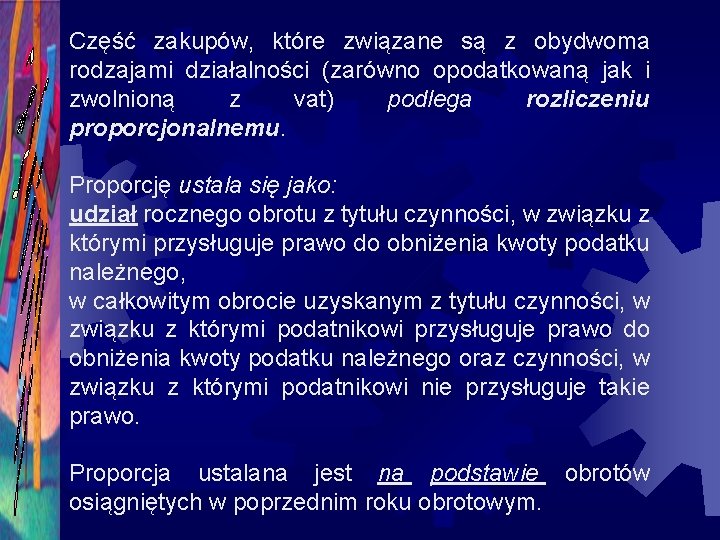 Część zakupów, które związane są z obydwoma rodzajami działalności (zarówno opodatkowaną jak i zwolnioną z vat) podlega rozliczeniu proporcjonalnemu.

Proporcję ustala się jako:
udział rocznego obrotu z tytułu czynności, w związku z którymi przysługuje prawo do obniżenia kwoty podatku należnego,
w całkowitym obrocie uzyskanym z tytułu czynności, w związku z którymi podatnikowi przysługuje prawo do obniżenia kwoty podatku należnego oraz czynności, w związku z którymi podatnikowi nie przysługuje takie prawo.

Proporcja ustalana jest na podstawie obrotów osiągniętych w poprzednim roku obrotowym.